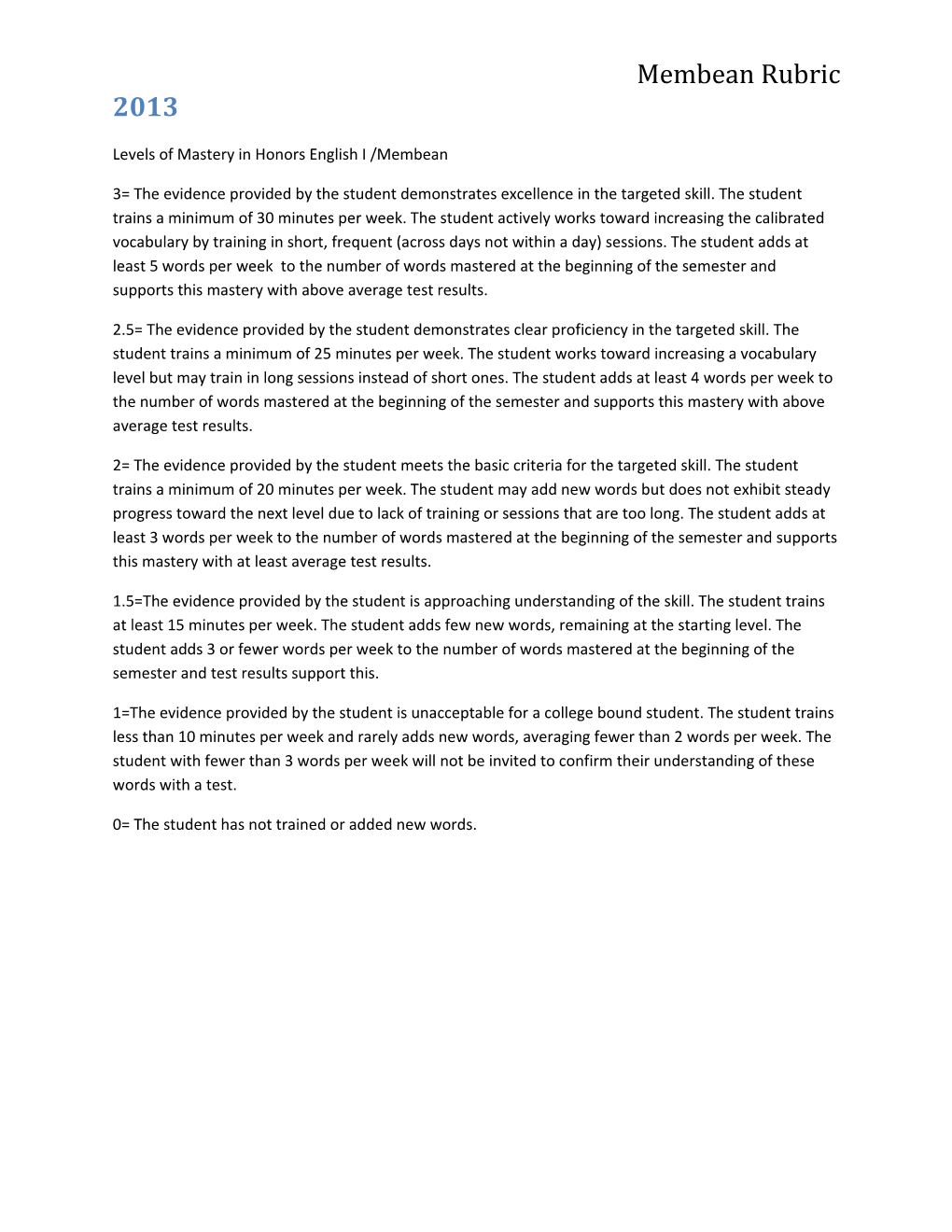 Membean Rubric
2013

Levels of Mastery in Honors English I /Membean

3= The evidence provided by the student demonstrates excellence in the targeted skill. The student trains a minimum of 30 minutes per week. The student actively works toward increasing the calibrated vocabulary by training in short, frequent (across days not within a day) sessions. The student adds at least 5 words per week to the number of words mastered at the beginning of the semester and supports this mastery with above average test results.

2.5= The evidence provided by the student demonstrates clear proficiency in the targeted skill. The student trains a minimum of 25 minutes per week. The student works toward increasing a vocabulary level but may train in long sessions instead of short ones. The student adds at least 4 words per week to the number of words mastered at the beginning of the semester and supports this mastery with above average test results.

2= The evidence provided by the student meets the basic criteria for the targeted skill. The student trains a minimum of 20 minutes per week. The student may add new words but does not exhibit steady progress toward the next level due to lack of training or sessions that are too long. The student adds at least 3 words per week to the number of words mastered at the beginning of the semester and supports this mastery with at least average test results.

1.5=The evidence provided by the student is approaching understanding of the skill. The student trains at least 15 minutes per week. The student adds few new words, remaining at the starting level. The student adds 3 or fewer words per week to the number of words mastered at the beginning of the semester and test results support this.

1=The evidence provided by the student is unacceptable for a college bound student. The student trains less than 10 minutes per week and rarely adds new words, averaging fewer than 2 words per week. The student with fewer than 3 words per week will not be invited to confirm their understanding of these words with a test.

0= The student has not trained or added new words.